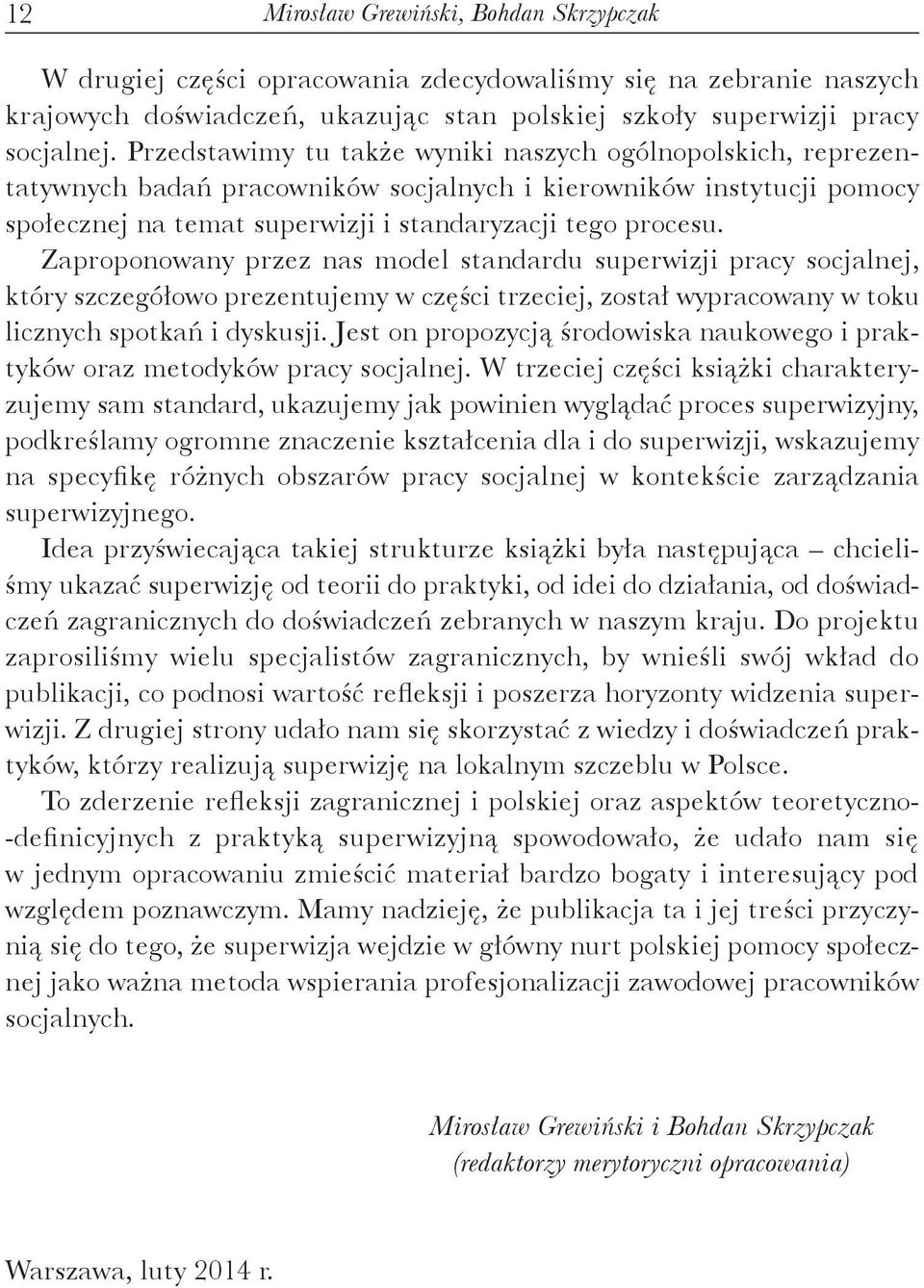 12 Mirosław Grewiński, Bohdan Skrzypczak

W drugiej części opracowania zdecydowaliśmy się na zebranie naszych krajowych doświadczeń, ukazując stan polskiej szkoły superwizji pracy socjalnej. Przedstawimy tu także wyniki naszych ogólnopolskich, reprezentatywnych badań pracowników socjalnych i kierowników instytucji pomocy społecznej na temat superwizji i standaryzacji tego procesu. Zaproponowany przez nas model standardu superwizji pracy socjalnej, który szczegółowo prezentujemy w części trzeciej, został wypracowany w toku licznych spotkań i dyskusji. Jest on propozycją środowiska naukowego i praktyków oraz metodyków pracy socjalnej. W trzeciej części książki charakteryzujemy sam standard, ukazujemy jak powinien wyglądać proces superwizyjny, podkreślamy ogromne znaczenie kształcenia dla i do superwizji, wskazujemy na specyfikę różnych obszarów pracy socjalnej w kontekście zarządzania superwizyjnego.

Idea przyświecająca takiej strukturze książki była następująca – chcieliśmy ukazać superwizję od teorii do praktyki, od idei do działania, od doświadczeń zagranicznych do doświadczeń zebranych w naszym kraju. Do projektu zaprosiliśmy wielu specjalistów zagranicznych, by wnieśli swój wkład do publikacji, co podnosi wartość refleksji i poszerza horyzonty widzenia superwizji. Z drugiej strony udało nam się skorzystać z wiedzy i doświadczeń praktyków, którzy realizują superwizję na lokalnym szczeblu w Polsce.

To zderzenie refleksji zagranicznej i polskiej oraz aspektów teoretyczno-definicyjnych z praktyką superwizyjną spowodowało, że udało nam się w jednym opracowaniu zmieścić materiał bardzo bogaty i interesujący pod względem poznawczym. Mamy nadzieję, że publikacja ta i jej treści przyczynią się do tego, że superwizja wejdzie w główny nurt polskiej pomocy społecznej jako ważna metoda wspierania profesjonalizacji zawodowej pracowników socjalnych.

Mirosław Grewiński i Bohdan Skrzypczak
(redaktorzy merytoryczni opracowania)

Warszawa, luty 2014 r.